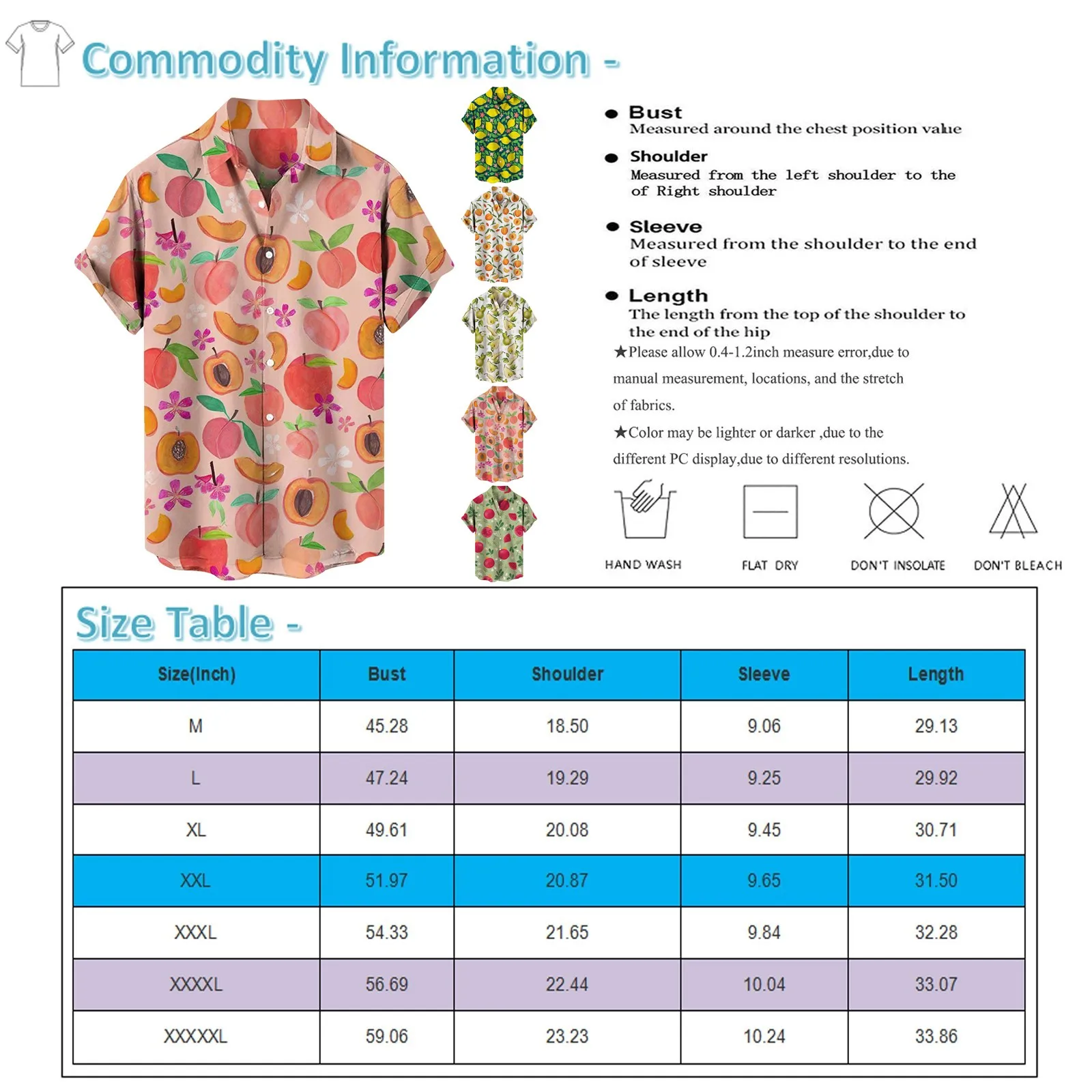 Commodity Information -

● Bust
Measured around the chest position value

● Shoulder
Measured from the left shoulder to the of Right shoulder

● Sleeve
Measured from the shoulder to the end of sleeve

● Length
The length from the top of the shoulder to the end of the hip

★Please allow 0.4-1.2inch measure error,due to manual measurement, locations, and the stretch of fabrics.

★Color may be lighter or darker ,due to the different PC display,due to different resolutions.

HAND WASH

FLAT DRY

DON'T INSOLATE

DON'T BLEACH

Size Table -

| Size(Inch) | Bust | Shoulder | Sleeve | Length |
|---|---|---|---|---|
| M | 45.28 | 18.50 | 9.06 | 29.13 |
| L | 47.24 | 19.29 | 9.25 | 29.92 |
| XL | 49.61 | 20.08 | 9.45 | 30.71 |
| XXL | 51.97 | 20.87 | 9.65 | 31.50 |
| XXXL | 54.33 | 21.65 | 9.84 | 32.28 |
| XXXXL | 56.69 | 22.44 | 10.04 | 33.07 |
| XXXXXL | 59.06 | 23.23 | 10.24 | 33.86 |